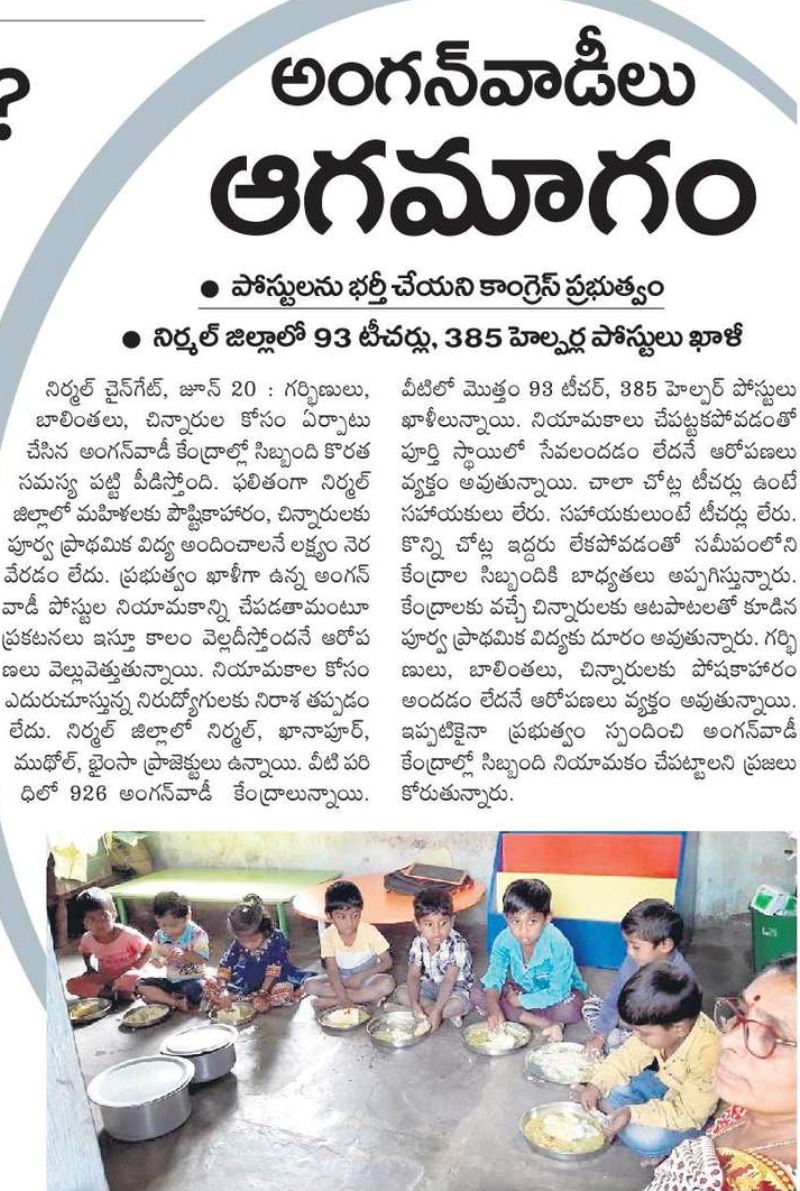 ?

అంగన్‌వాడీలు ఆగమాగం

● పోస్టులను భర్తీ చేయని కాంగ్రెస్ ప్రభుత్వం

● నిర్మల్ జిల్లాలో 93 టీచర్లు, 385 హెల్పర్ల పోస్టులు ఖాళీ

నిర్మల్ చైన్‌గేట్, జూన్ 20 : గర్భిణులు, బాలింతలు, చిన్నారుల కోసం ఏర్పాటు చేసిన అంగన్‌వాడీ కేంద్రాల్లో సిబ్బంది కొరత సమస్య పట్టి పీడిస్తోంది. ఫలితంగా నిర్మల్ జిల్లాలో మహిళలకు పౌష్టికాహారం, చిన్నారులకు పూర్వ ప్రాథమిక విద్య అందించాలనే లక్ష్యం నెరవేరడం లేదు. ప్రభుత్వం ఖాళీగా ఉన్న అంగన్‌వాడీ పోస్టుల నియామకాన్ని చేపడతామంటూ ప్రకటనలు ఇస్తూ కాలం వెల్లదీస్తోందనే ఆరోపణలు వెల్లువెత్తుతున్నాయి. నియామకాల కోసం ఎదురుచూస్తున్న నిరుద్యోగులకు నిరాశ తప్పడం లేదు. నిర్మల్ జిల్లాలో నిర్మల్, ఖానాపూర్, ముథోల్, భైంసా ప్రాజెక్టులు ఉన్నాయి. వీటి పరిధిలో 926 అంగన్‌వాడీ కేంద్రాలున్నాయి. వీటిలో మొత్తం 93 టీచర్, 385 హెల్పర్ పోస్టులు ఖాళీలున్నాయి. నియామకాలు చేపట్టకపోవడంతో పూర్తి స్థాయిలో సేవలందడం లేదనే ఆరోపణలు వ్యక్తం అవుతున్నాయి. చాలా చోట్ల టీచర్లు ఉంటే సహాయకులు లేరు. సహాయకులుంటే టీచర్లు లేరు. కొన్ని చోట్ల ఇద్దరు లేకపోవడంతో సమీపంలోని కేంద్రాల సిబ్బందికి బాధ్యతలు అప్పగిస్తున్నారు. కేంద్రాలకు వచ్చే చిన్నారులకు ఆటపాటలతో కూడిన పూర్వ ప్రాథమిక విద్యకు దూరం అవుతున్నారు. గర్భిణులు, బాలింతలు, చిన్నారులకు పోషకాహారం అందడం లేదనే ఆరోపణలు వ్యక్తం అవుతున్నాయి. ఇప్పటికైనా ప్రభుత్వం స్పందించి అంగన్‌వాడీ కేంద్రాల్లో సిబ్బంది నియామకం చేపట్టాలని ప్రజలు కోరుతున్నారు.